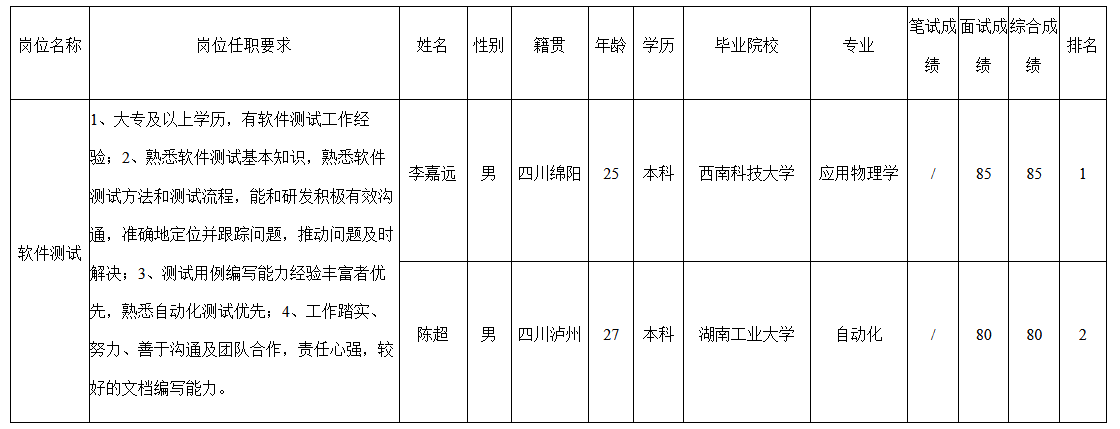 | 岗位名称 | 岗位任职要求 | 姓名 | 性别 | 籍贯 | 年龄 | 学历 | 毕业院校 | 专业 | 笔试成绩 | 面试成绩 | 综合成绩 | 排名 |
|---|---|---|---|---|---|---|---|---|---|---|---|---|
| 软件测试 | 1、大专及以上学历，有软件测试工作经验；2、熟悉软件测试基本知识，熟悉软件测试方法和测试流程，能和研发积极有效沟通，准确地定位并跟踪问题，推动问题及时解决；3、测试用例编写能力经验丰富者优先，熟悉自动化测试优先；4、工作踏实、努力、善于沟通及团队合作，责任心强，较好的文档编写能力。 | 李嘉远 | 男 | 四川绵阳 | 25 | 本科 | 西南科技大学 | 应用物理学 | / | 85 | 85 | 1 |
| | | 陈超 | 男 | 四川泸州 | 27 | 本科 | 湖南工业大学 | 自动化 | / | 80 | 80 | 2 |